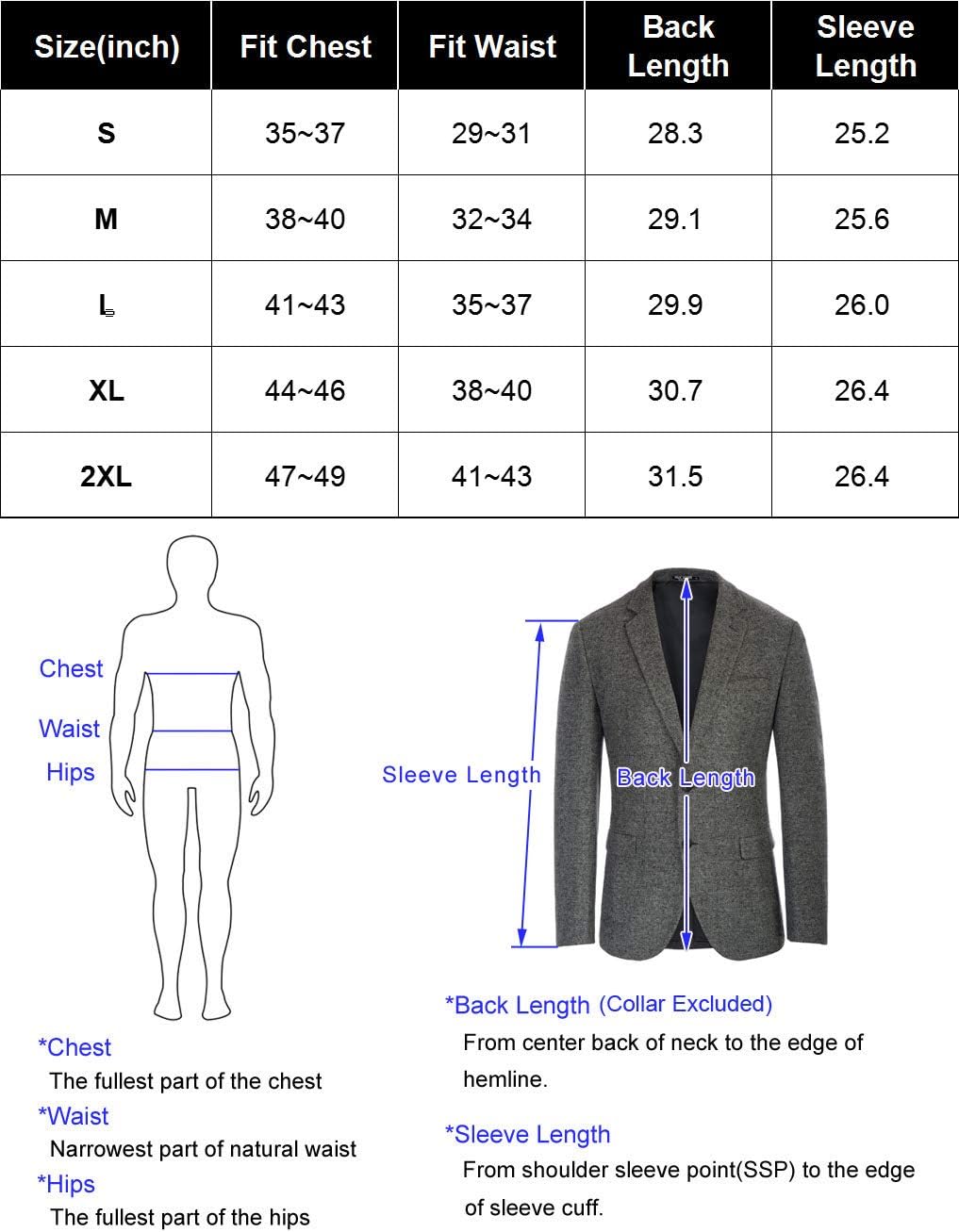 | Size(inch) | Fit Chest | Fit Waist | Back Length | Sleeve Length |
|---|---|---|---|---|
| S | 35~37 | 29~31 | 28.3 | 25.2 |
| M | 38~40 | 32~34 | 29.1 | 25.6 |
| L | 41~43 | 35~37 | 29.9 | 26.0 |
| XL | 44~46 | 38~40 | 30.7 | 26.4 |
| 2XL | 47~49 | 41~43 | 31.5 | 26.4 |

Chest

Waist

Hips

Sleeve Length

Back Length

*Chest
The fullest part of the chest

*Waist
Narrowest part of natural waist

*Hips
The fullest part of the hips

*Back Length (Collar Excluded)
From center back of neck to the edge of hemline.

*Sleeve Length
From shoulder sleeve point(SSP) to the edge of sleeve cuff.